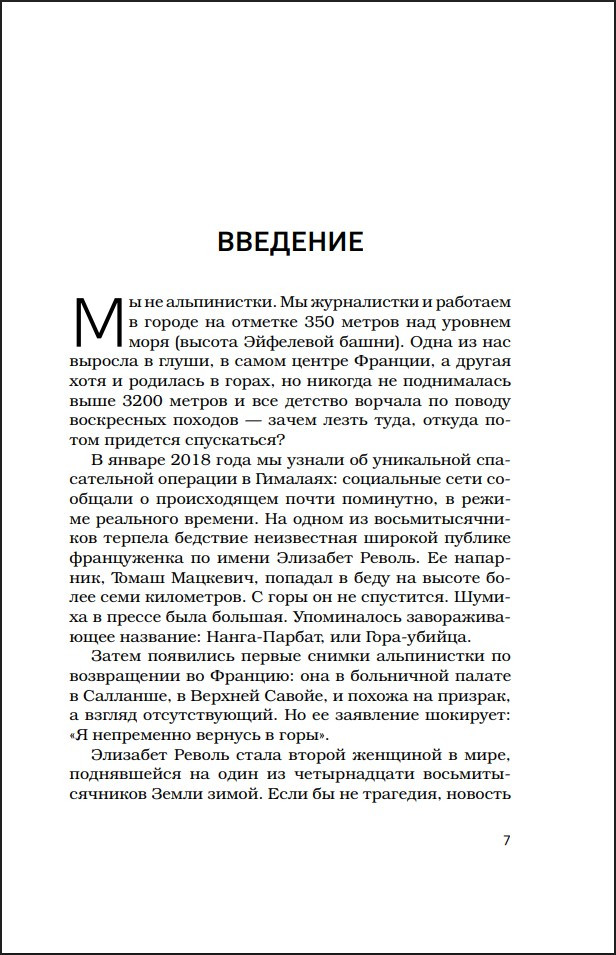 ВВЕДЕНИЕ

Мы не альпинистки. Мы журналистки и работаем в городе на отметке 350 метров над уровнем моря (высота Эйфелевой башни). Одна из нас выросла в глуши, в самом центре Франции, а другая хотя и родилась в горах, но никогда не поднималась выше 3200 метров и все детство ворчала по поводу воскресных походов — зачем лезть туда, откуда потом придется спускаться?

В январе 2018 года мы узнали об уникальной спасательной операции в Гималаях: социальные сети сообщали о происходящем почти поминутно, в режиме реального времени. На одном из восьмитысячников терпела бедствие неизвестная широкой публике француженка по имени Элизабет Револь. Ее напарник, Томаш Мацкевич, попадал в беду на высоте более семи километров. С горы он не спустится. Шумиха в прессе была большая. Упоминалось завораживающее название: Нанга-Парбат, или Гора-убийца.

Затем появились первые снимки альпинистки по возвращении во Францию: она в больничной палате в Салланше, в Верхней Савойе, и похожа на призрак, а взгляд отсутствующий. Но ее заявление шокирует: «Я непременно вернусь в горы».

Элизабет Револь стала второй женщиной в мире, поднявшейся на один из четырнадцати восьмитысячников Земли зимой. Если бы не трагедия, новость

7